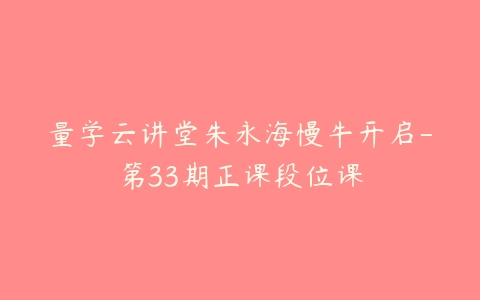 量学云讲堂朱永海慢牛开启-第33期正课段位课